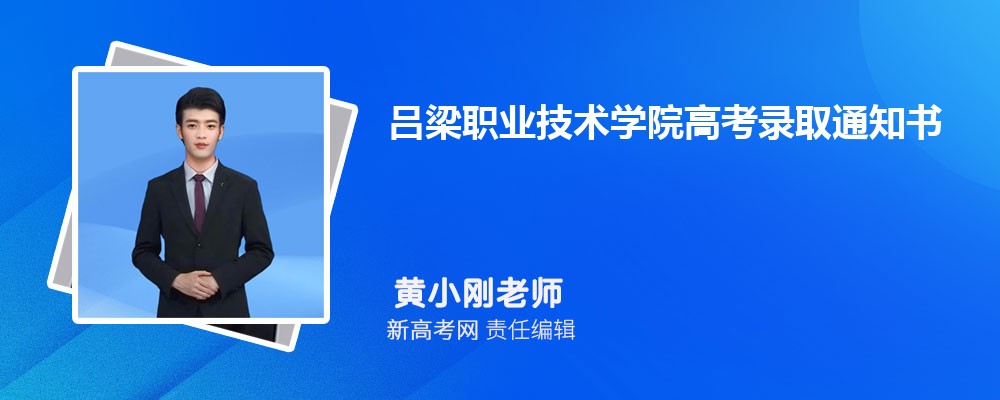 吕梁职业技术学院高考录取通知书

黄小刚老师

新高考网 责任编辑